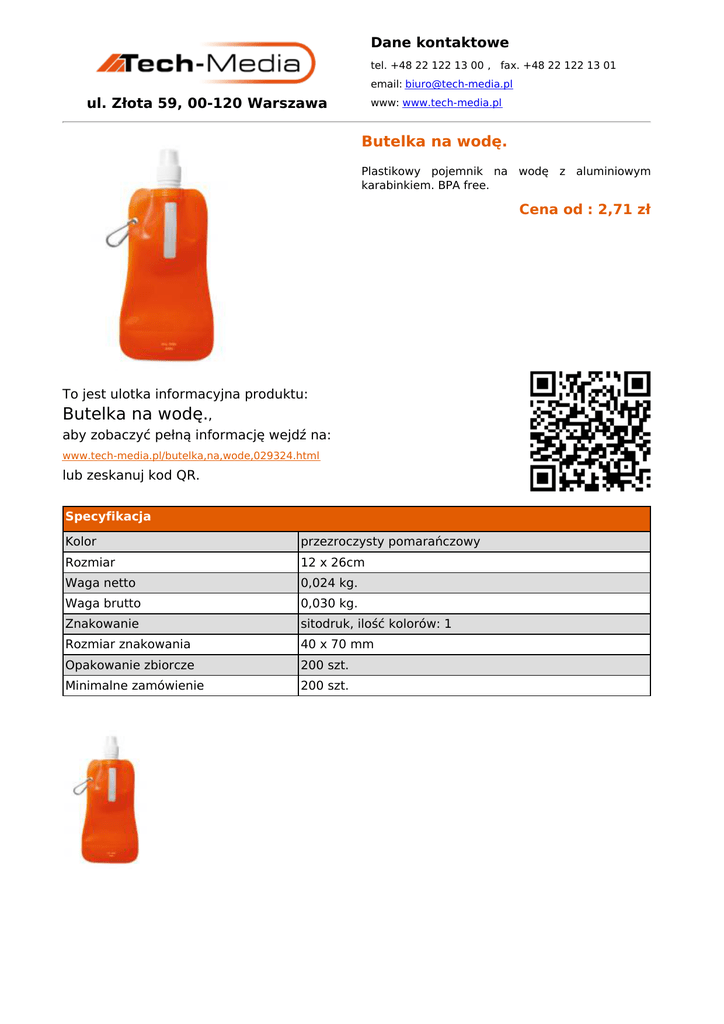 Tech-Media

ul. Złota 59, 00-120 Warszawa

Dane kontaktowe

tel. +48 22 122 13 00 , fax. +48 22 122 13 01

email: biuro@tech-media.pl

www: www.tech-media.pl

Butelka na wodę.

Plastikowy pojemnik na wodę z aluminiowym karabinkiem. BPA free.

Cena od : 2,71 zł

To jest ulotka informacyjna produktu:

Butelka na wodę.,

aby zobaczyć pełną informację wejdź na:

www.tech-media.pl/butelka,na,wode,029324.html

lub zeskanuj kod QR.

| Specyfikacja | |
|---|---|
| Kolor | przezroczysty pomarańczowy |
| Rozmiar | 12 x 26cm |
| Waga netto | 0,024 kg. |
| Waga brutto | 0,030 kg. |
| Znakowanie | sitodruk, ilość kolorów: 1 |
| Rozmiar znakowania | 40 x 70 mm |
| Opakowanie zbiorcze | 200 szt. |
| Minimalne zamówienie | 200 szt. |